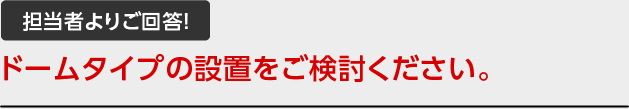 担当者よりご回答!

ドームタイプの設置をご検討ください。